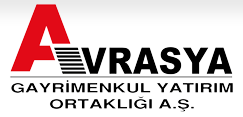 AVRASYA
GAYRİMENKUL YATIRIM ORTAKLIĞI A.Ş.